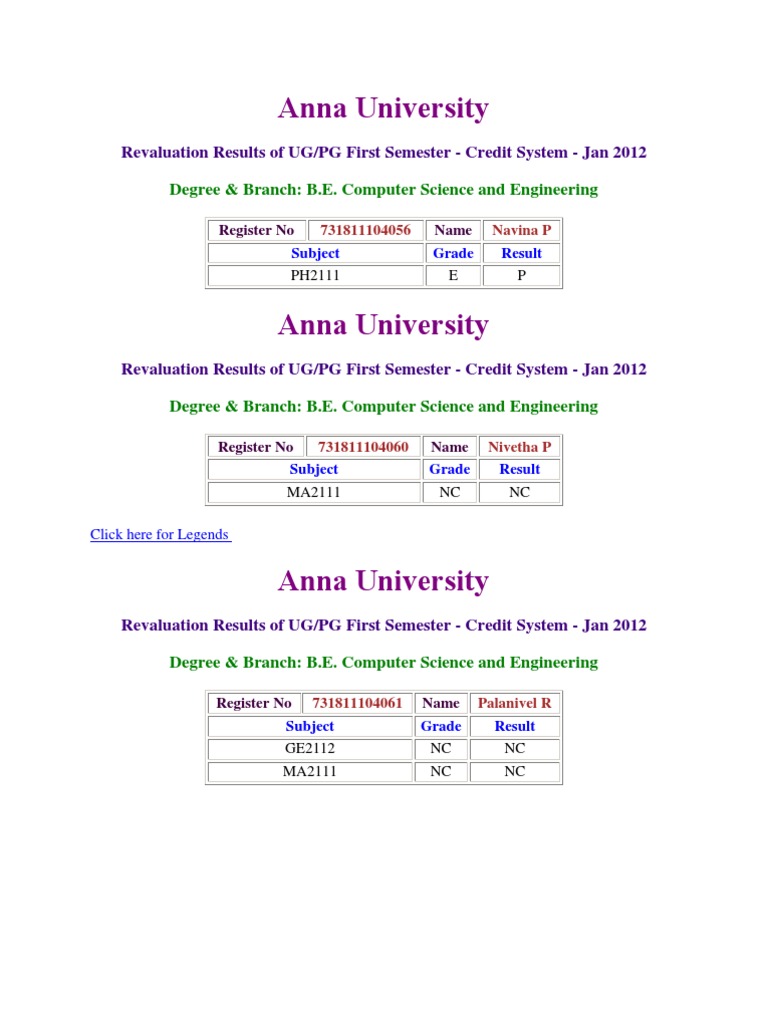 Anna University

Revaluation Results of UG/PG First Semester - Credit System - Jan 2012

Degree & Branch: B.E. Computer Science and Engineering

| Register No | 731811104056 | Name | Navina P |
|---|---|---|---|
| Subject | | Grade | Result |
| PH2111 | | E | P |

Anna University

Revaluation Results of UG/PG First Semester - Credit System - Jan 2012

Degree & Branch: B.E. Computer Science and Engineering

| Register No | 731811104060 | Name | Nivetha P |
|---|---|---|---|
| Subject | | Grade | Result |
| MA2111 | | NC | NC |

Click here for Legends

Anna University

Revaluation Results of UG/PG First Semester - Credit System - Jan 2012

Degree & Branch: B.E. Computer Science and Engineering

| Register No | 731811104061 | Name | Palanivel R |
|---|---|---|---|
| Subject | | Grade | Result |
| GE2112 | | NC | NC |
| MA2111 | | NC | NC |